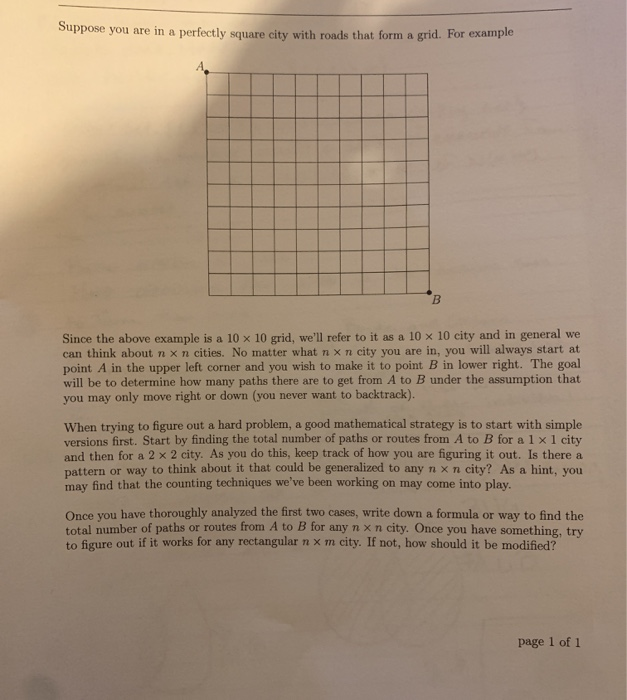 Suppose you are in a perfectly square city with roads that form a grid. For example

A

B

Since the above example is a $10 \times 10$ grid, we'll refer to it as a $10 \times 10$ city and in general we can think about $n \times n$ cities. No matter what $n \times n$ city you are in, you will always start at point A in the upper left corner and you wish to make it to point B in lower right. The goal will be to determine how many paths there are to get from A to B under the assumption that you may only move right or down (you never want to backtrack).

When trying to figure out a hard problem, a good mathematical strategy is to start with simple versions first. Start by finding the total number of paths or routes from A to B for a $1 \times 1$ city and then for a $2 \times 2$ city. As you do this, keep track of how you are figuring it out. Is there a pattern or way to think about it that could be generalized to any $n \times n$ city? As a hint, you may find that the counting techniques we've been working on may come into play.

Once you have thoroughly analyzed the first two cases, write down a formula or way to find the total number of paths or routes from A to B for any $n \times n$ city. Once you have something, try to figure out if it works for any rectangular $n \times m$ city. If not, how should it be modified?

page 1 of 1